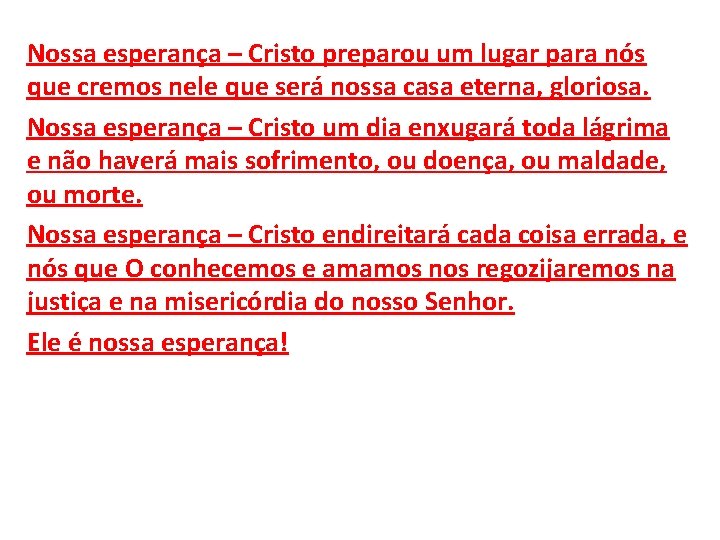 Nossa esperança – Cristo preparou um lugar para nós que cremos nele que será nossa casa eterna, gloriosa.

Nossa esperança – Cristo um dia enxugará toda lágrima e não haverá mais sofrimento, ou doença, ou maldade, ou morte.

Nossa esperança – Cristo endireitará cada coisa errada, e nós que O conhecemos e amamos nos regozijaremos na justiça e na misericórdia do nosso Senhor.

Ele é nossa esperança!